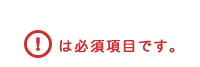 ! は必須項目です。